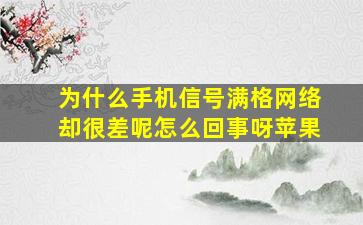 为什么手机信号满格网络却很差呢怎么回事呀苹果